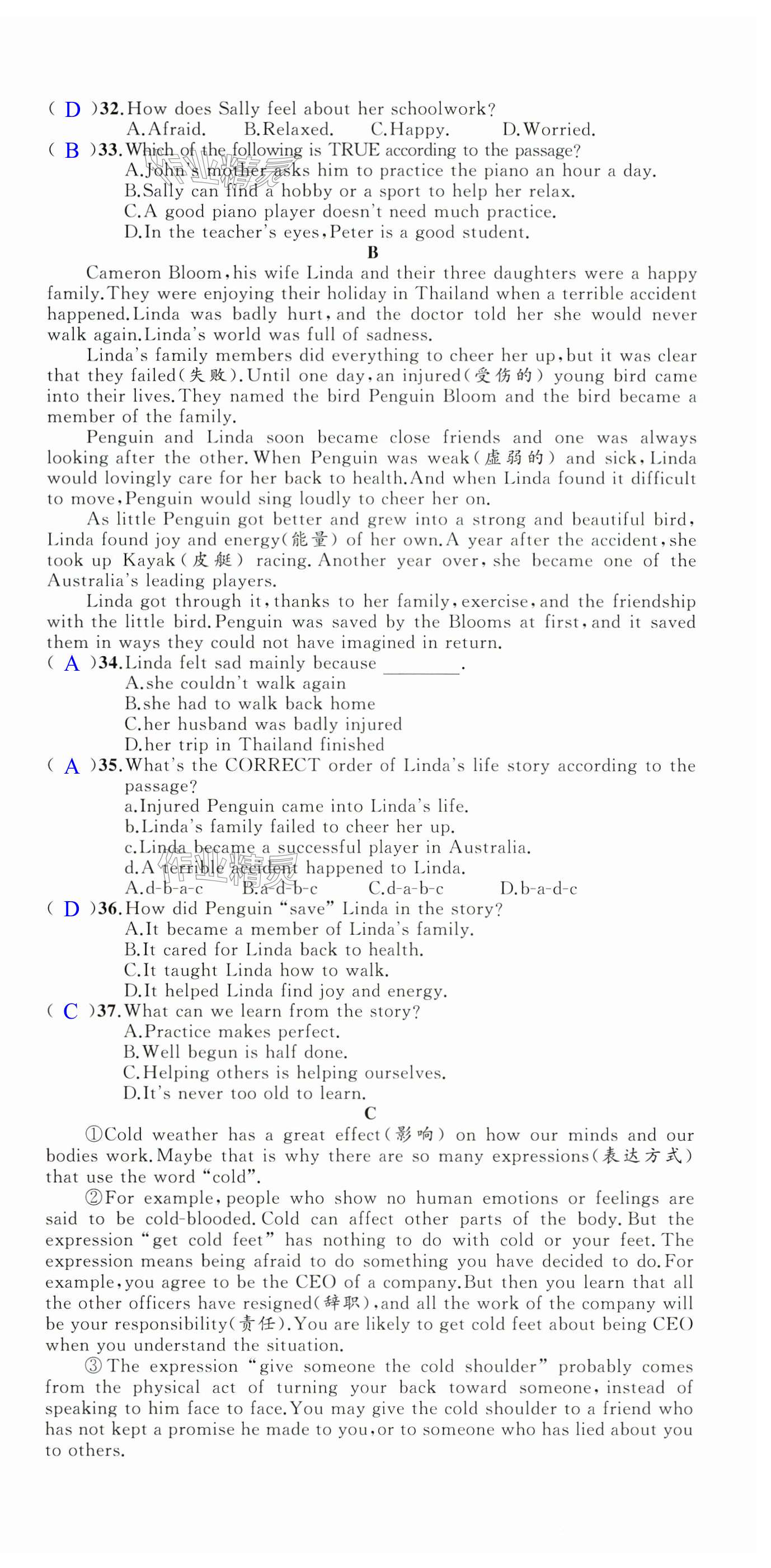 ( D )32. How does Sally feel about her schoolwork?
A. Afraid. B. Relaxed. C. Happy. D. Worried.
( B )33. Which of the following is TRUE according to the passage?
A. John's mother asks him to practice the piano an hour a day.
B. Sally can find a hobby or a sport to help her relax.
C. A good piano player doesn't need much practice.
D. In the teacher's eyes, Peter is a good student.

B

Cameron Bloom, his wife Linda and their three daughters were a happy family. They were enjoying their holiday in Thailand when a terrible accident happened. Linda was badly hurt, and the doctor told her she would never walk again. Linda's world was full of sadness.

Linda's family members did everything to cheer her up, but it was clear that they failed(失败). Until one day, an injured(受伤的) young bird came into their lives. They named the bird Penguin Bloom and the bird became a member of the family.

Penguin and Linda soon became close friends and one was always looking after the other. When Penguin was weak(虚弱的) and sick, Linda would lovingly care for her back to health. And when Linda found it difficult to move, Penguin would sing loudly to cheer her on.

As little Penguin got better and grew into a strong and beautiful bird, Linda found joy and energy(能量) of her own. A year after the accident, she took up Kayak(皮艇) racing. Another year over, she became one of the Australia's leading players.

Linda got through it, thanks to her family, exercise, and the friendship with the little bird. Penguin was saved by the Blooms at first, and it saved them in ways they could not have imagined in return.

( A )34. Linda felt sad mainly because ________.
A. she couldn't walk again
B. she had to walk back home
C. her husband was badly injured
D. her trip in Thailand finished
( A )35. What's the CORRECT order of Linda's life story according to the passage?
a. Injured Penguin came into Linda's life.
b. Linda's family failed to cheer her up.
c. Linda became a successful player in Australia.
d. A terrible accident happened to Linda.
A. d-b-a-c B. a-d-b-c C. d-a-b-c D. b-a-d-c
( D )36. How did Penguin "save" Linda in the story?
A. It became a member of Linda's family.
B. It cared for Linda back to health.
C. It taught Linda how to walk.
D. It helped Linda find joy and energy.
( C )37. What can we learn from the story?
A. Practice makes perfect.
B. Well begun is half done.
C. Helping others is helping ourselves.
D. It's never too old to learn.

C

①Cold weather has a great effect(影响) on how our minds and our bodies work. Maybe that is why there are so many expressions(表达方式) that use the word "cold".

②For example, people who show no human emotions or feelings are said to be cold-blooded. Cold can affect other parts of the body. But the expression "get cold feet" has nothing to do with cold or your feet. The expression means being afraid to do something you have decided to do. For example, you agree to be the CEO of a company. But then you learn that all the other officers have resigned(辞职), and all the work of the company will be your responsibility(责任). You are likely to get cold feet about being CEO when you understand the situation.

③The expression "give someone the cold shoulder" probably comes from the physical act of turning your back toward someone, instead of speaking to him face to face. You may give the cold shoulder to a friend who has not kept a promise he made to you, or to someone who has lied about you to others.